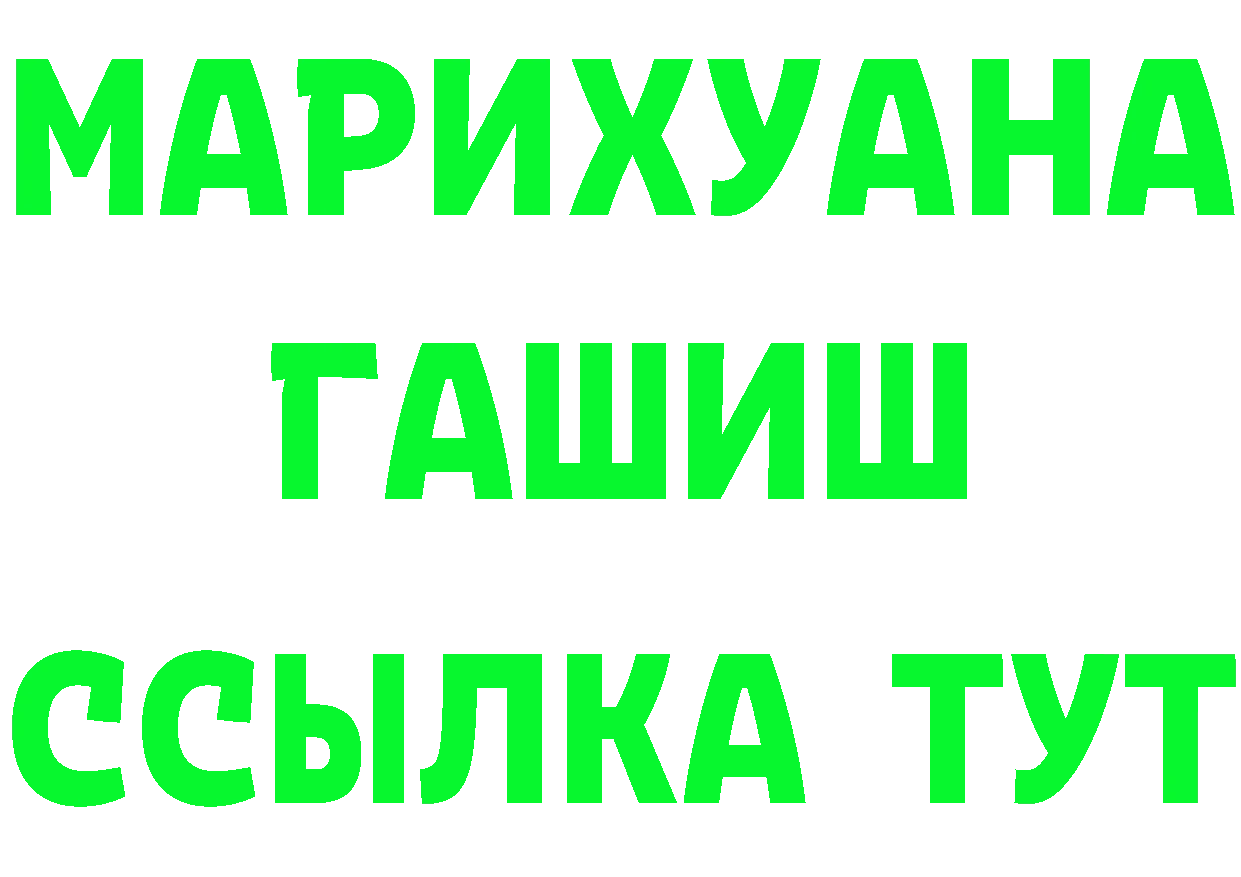 МАРИХУАНА
ГАШИШ
ССЫЛКА ТУТ